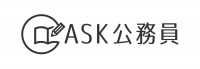 ASK公務員